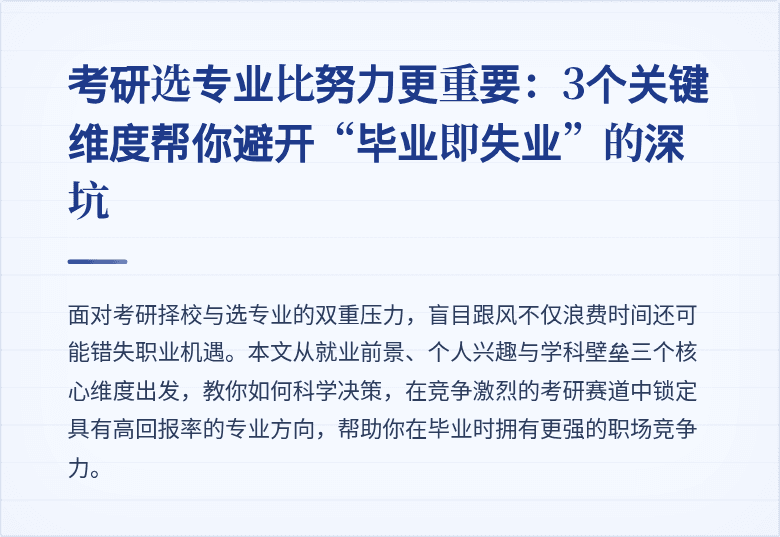 考研选专业比努力更重要：3个关键维度帮你避开“毕业即失业”的深坑

面对考研择校与选专业的双重压力，盲目跟风不仅浪费时间还可能错失职业机遇。本文从就业前景、个人兴趣与学科壁垒三个核心维度出发，教你如何科学决策，在竞争激烈的考研赛道中锁定具有高回报率的专业方向，帮助你在毕业时拥有更强的职场竞争力。